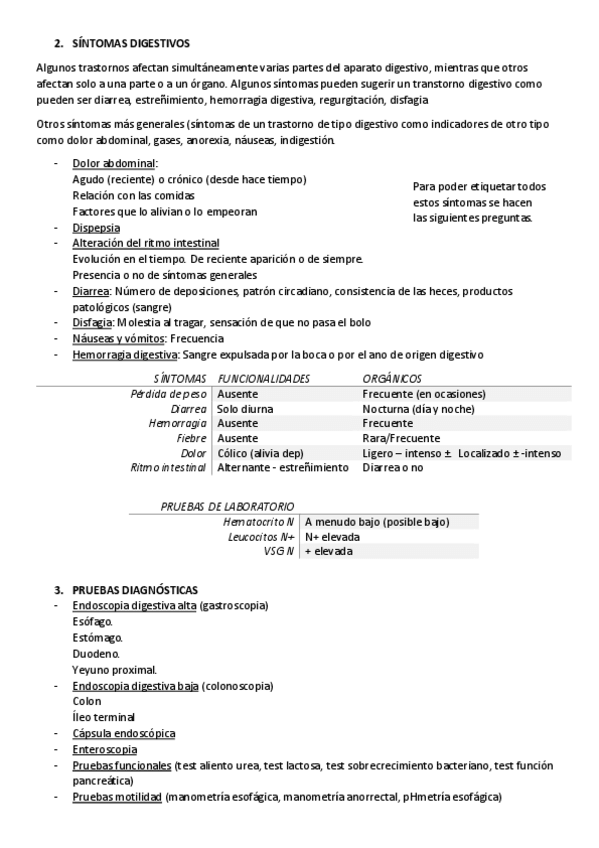 2. SÍNTOMAS DIGESTIVOS

Algunos trastornos afectan simultáneamente varias partes del aparato digestivo, mientras que otros afectan solo a una parte o a un órgano. Algunos síntomas pueden sugerir un transtorno digestivo como pueden ser diarrea, estreñimiento, hemorragia digestiva, regurgitación, disfagia

Otros síntomas más generales (síntomas de un trastorno de tipo digestivo como indicadores de otro tipo como dolor abdominal, gases, anorexia, náuseas, indigestión.

- Dolor abdominal:
Agudo (reciente) o crónico (desde hace tiempo)
Relación con las comidas
Factores que lo alivian o lo empeoran
- Dispepsia
- Alteración del ritmo intestinal
Evolución en el tiempo. De reciente aparición o de siempre.
Presencia o no de síntomas generales
- Diarrea: Número de deposiciones, patrón circadiano, consistencia de las heces, productos patológicos (sangre)
- Disfagia: Molestia al tragar, sensación de que no pasa el bolo
- Náuseas y vómitos: Frecuencia
- Hemorragia digestiva: Sangre expulsada por la boca o por el ano de origen digestivo

Para poder etiquetar todos estos síntomas se hacen las siguientes preguntas.

| SÍNTOMAS | FUNCIONALIDADES | ORGÁNICOS |
|---|---|---|
| Pérdida de peso | Ausente | Frecuente (en ocasiones) |
| Diarrea | Solo diurna | Nocturna (día y noche) |
| Hemorragia | Ausente | Frecuente |
| Fiebre | Ausente | Rara/Frecuente |
| Dolor | Cólico (alivia dep) | Ligero – intenso ± Localizado ± -intenso |
| Ritmo intestinal | Alternante - estreñimiento | Diarrea o no |

| PRUEBAS DE LABORATORIO | |
|---|---|
| Hematocrito N | A menudo bajo (posible bajo) |
| Leucocitos N+ | N+ elevada |
| VSG N | + elevada |

3. PRUEBAS DIAGNÓSTICAS
- Endoscopia digestiva alta (gastroscopia)
Esófago.
Estómago.
Duodeno.
Yeyuno proximal.
- Endoscopia digestiva baja (colonoscopia)
Colon
Íleo terminal
- Cápsula endoscópica
- Enteroscopia
- Pruebas funcionales (test aliento urea, test lactosa, test sobrecrecimiento bacteriano, test función pancreática)
- Pruebas motilidad (manometría esofágica, manometría anorrectal, pHmetría esofágica)